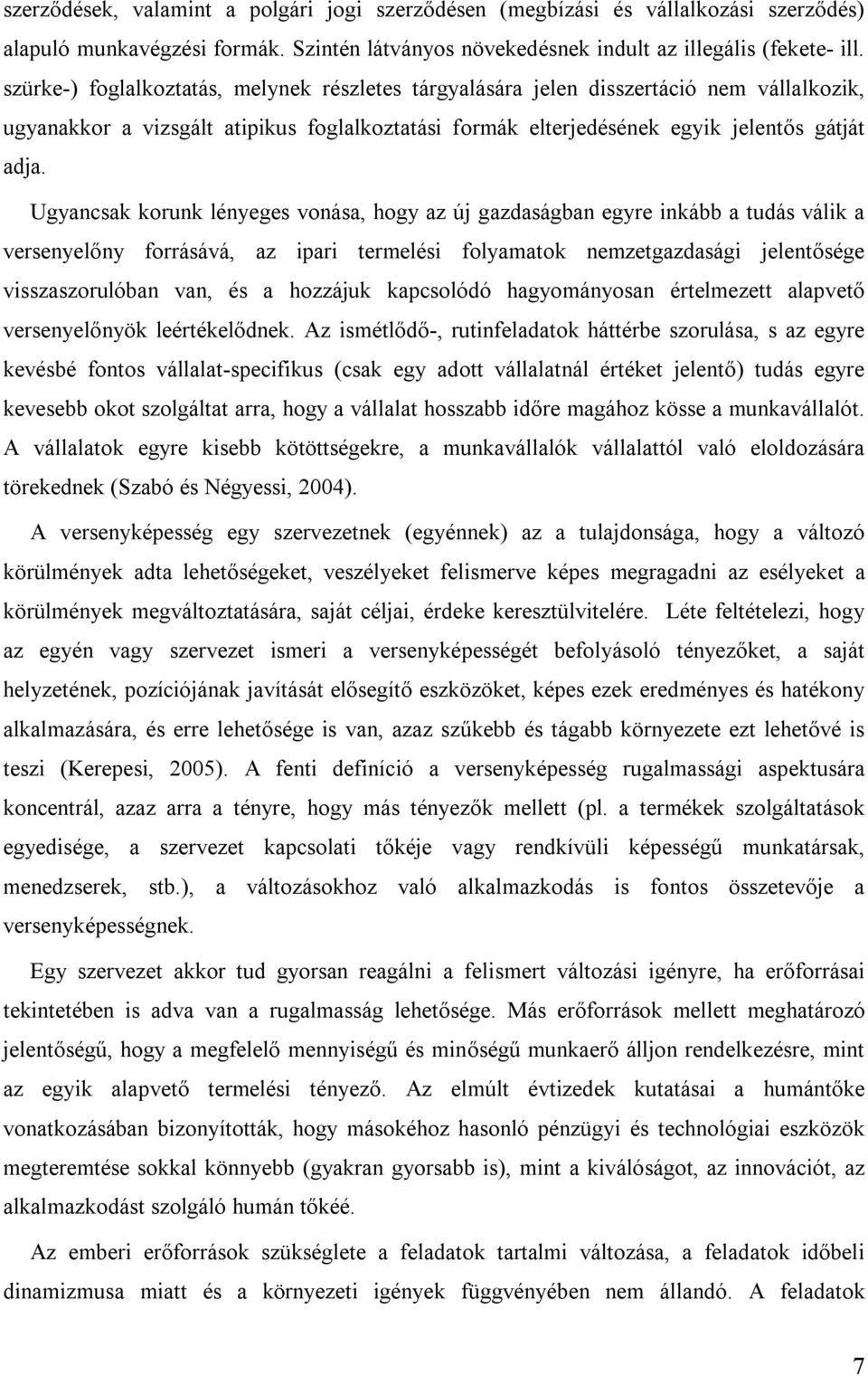 szerződések, valamint a polgári jogi szerződésen (megbízási és vállalkozási szerződés) alapuló munkavégzési formák. Szintén látványos növekedésnek indult az illegális (fekete- ill. szürke-) foglalkoztatás, melynek részletes tárgyalására jelen disszertáció nem vállalkozik, ugyanakkor a vizsgált atipikus foglalkoztatási formák elterjedésének egyik jelentős gátját adja.

Ugyancsak korunk lényeges vonása, hogy az új gazdaságban egyre inkább a tudás válik a versenyelőny forrásává, az ipari termelési folyamatok nemzetgazdasági jelentősége visszaszorulóban van, és a hozzájuk kapcsolódó hagyományosan értelmezett alapvető versenyelőnyök leértékelődnek. Az ismétlődő-, rutinfeladatok háttérbe szorulása, s az egyre kevésbé fontos vállalat-specifikus (csak egy adott vállalatnál értéket jelentő) tudás egyre kevesebb okot szolgáltat arra, hogy a vállalat hosszabb időre magához kösse a munkavállalót. A vállalatok egyre kisebb kötöttségekre, a munkavállalók vállalattól való eloldozására törekednek (Szabó és Négyessi, 2004).

A versenyképesség egy szervezetnek (egyénnek) az a tulajdonsága, hogy a változó körülmények adta lehetőségeket, veszélyeket felismerve képes megragadni az esélyeket a körülmények megváltoztatására, saját céljai, érdeke keresztülvitelére. Léte feltételezi, hogy az egyén vagy szervezet ismeri a versenyképességét befolyásoló tényezőket, a saját helyzetének, pozíciójának javítását elősegítő eszközöket, képes ezek eredményes és hatékony alkalmazására, és erre lehetősége is van, azaz szűkebb és tágabb környezete ezt lehetővé is teszi (Kerepesi, 2005). A fenti definíció a versenyképesség rugalmassági aspektusára koncentrál, azaz arra a tényre, hogy más tényezők mellett (pl. a termékek szolgáltatások egyedisége, a szervezet kapcsolati tőkéje vagy rendkívüli képességű munkatársak, menedzserek, stb.), a változásokhoz való alkalmazkodás is fontos összetevője a versenyképességnek.

Egy szervezet akkor tud gyorsan reagálni a felismert változási igényre, ha erőforrásai tekintetében is adva van a rugalmasság lehetősége. Más erőforrások mellett meghatározó jelentőségű, hogy a megfelelő mennyiségű és minőségű munkaerő álljon rendelkezésre, mint az egyik alapvető termelési tényező. Az elmúlt évtizedek kutatásai a humántőke vonatkozásában bizonyították, hogy másokéhoz hasonló pénzügyi és technológiai eszközök megteremtése sokkal könnyebb (gyakran gyorsabb is), mint a kiválóságot, az innovációt, az alkalmazkodást szolgáló humán tőkéé.

Az emberi erőforrások szükséglete a feladatok tartalmi változása, a feladatok időbeli dinamizmusa miatt és a környezeti igények függvényében nem állandó. A feladatok

7